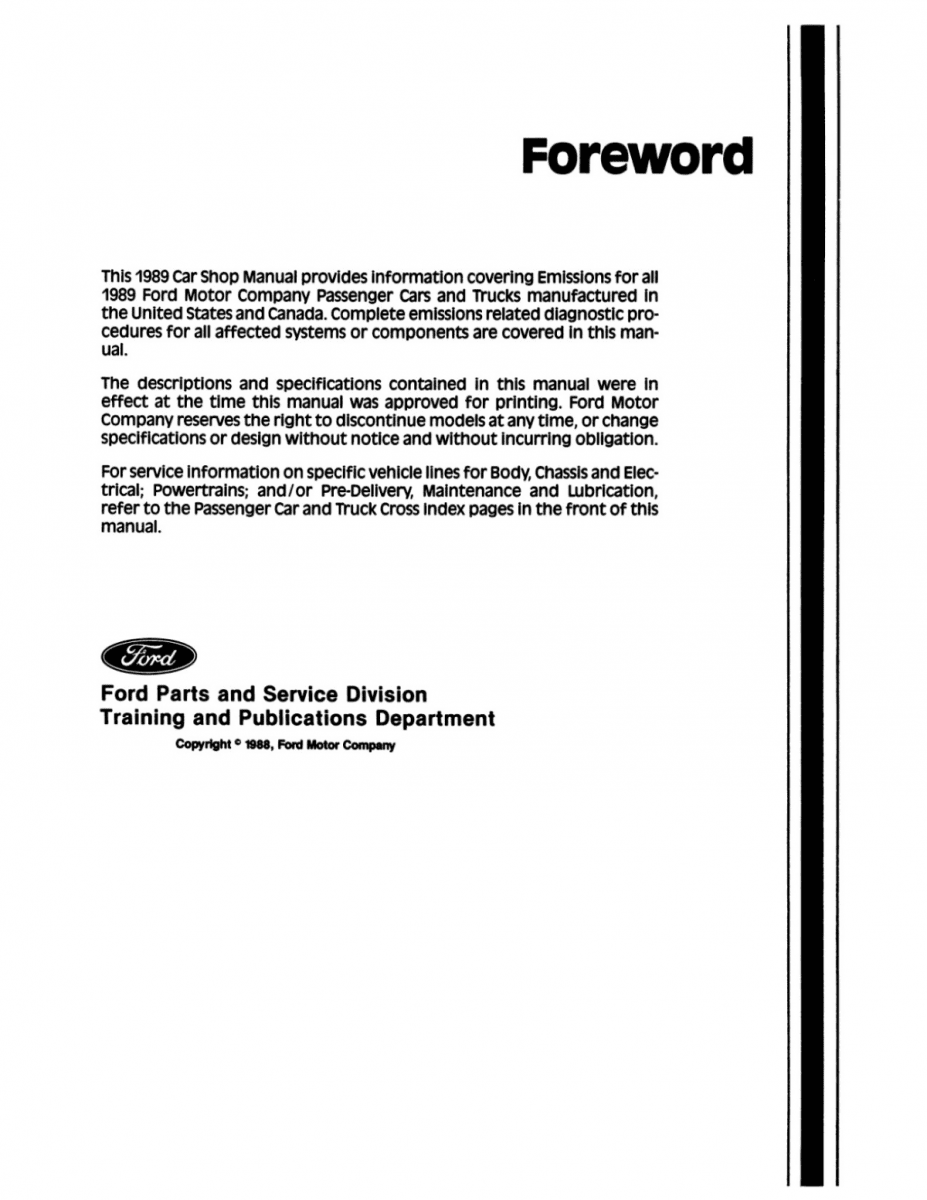 Foreword

This 1989 Car Shop Manual provides information covering Emissions for all 1989 Ford Motor Company Passenger Cars and Trucks manufactured in the United States and Canada. Complete emissions related diagnostic procedures for all affected systems or components are covered in this manual.

The descriptions and specifications contained in this manual were in effect at the time this manual was approved for printing. Ford Motor Company reserves the right to discontinue models at any time, or change specifications or design without notice and without incurring obligation.

For service information on specific vehicle lines for Body, Chassis and Electrical; Powertrains; and/or Pre-Delivery, Maintenance and Lubrication, refer to the Passenger Car and Truck Cross Index pages in the front of this manual.

Ford

Ford Parts and Service Division
Training and Publications Department

Copyright © 1988, Ford Motor Company